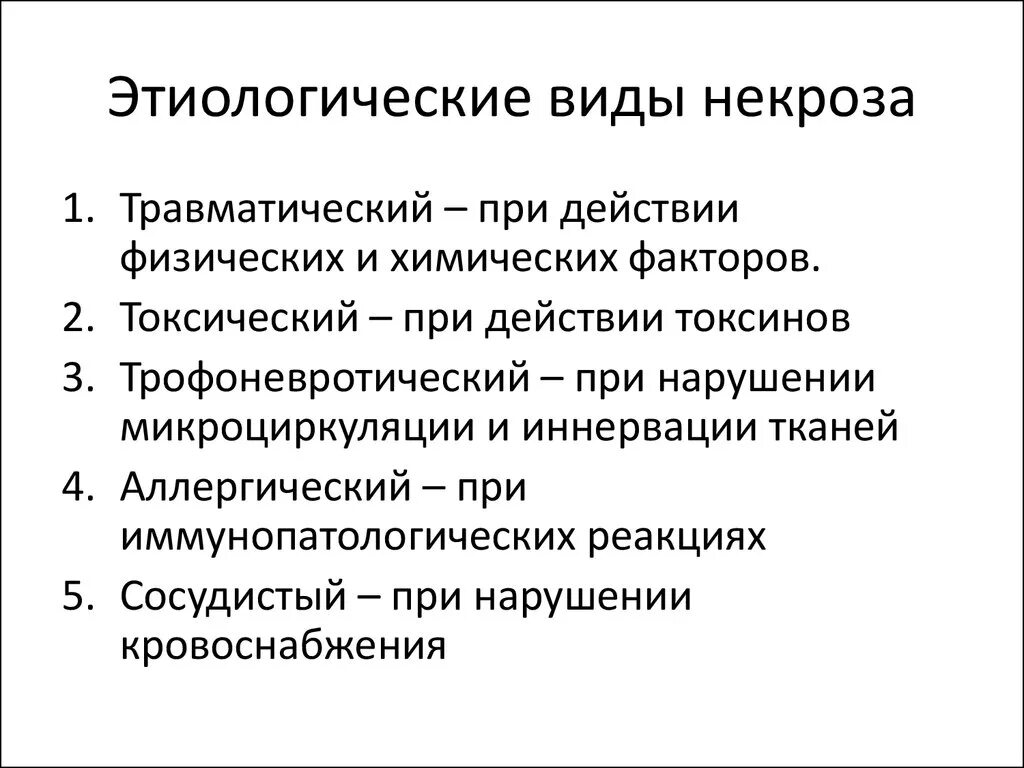 Этиологические виды некроза

1. Травматический – при действии физических и химических факторов.
2. Токсический – при действии токсинов
3. Трофоневротический – при нарушении микроциркуляции и иннервации тканей
4. Аллергический – при иммунопатологических реакциях
5. Сосудистый – при нарушении кровоснабжения